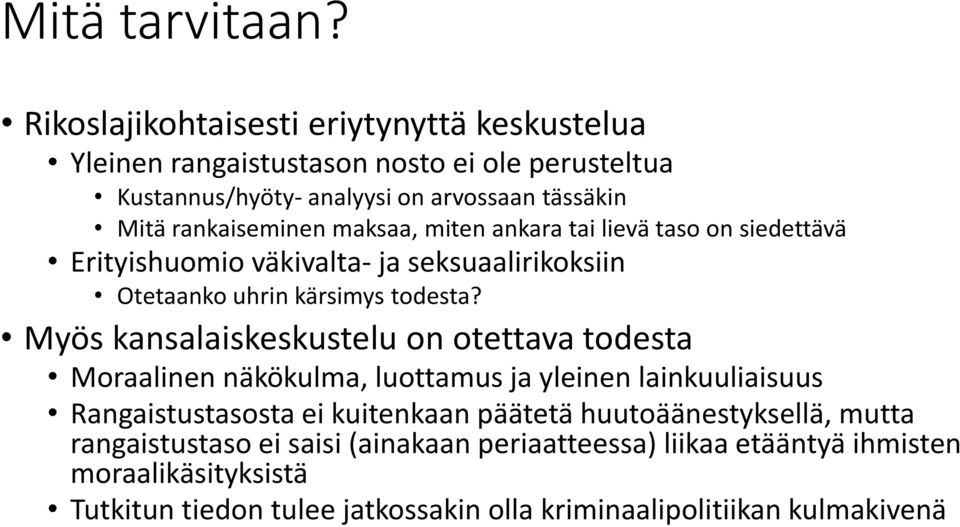 Mitä tarvitaan?

• Rikoslajikohtaisesti eriytynyttä keskustelua
  • Yleinen rangaistustason nosto ei ole perusteltua
    • Kustannus/hyöty- analyysi on arvossaan tässäkin
    • Mitä rankaiseminen maksaa, miten ankara tai lievä taso on siedettävä
  • Erityishuomio väkivalta- ja seksuaalirikoksiin
    • Otetaanko uhrin kärsimys todesta?
• Myös kansalaiskeskustelu on otettava todesta
  • Moraalinen näkökulma, luottamus ja yleinen lainkuuliaisuus
  • Rangaistustasosta ei kuitenkaan päätetä huutoäänestyksellä, mutta rangaistustaso ei saisi (ainakaan periaatteessa) liikaa etääntyä ihmisten moraalikäsityksistä
  • Tutkitun tiedon tulee jatkossakin olla kriminaalipolitiikan kulmakivenä